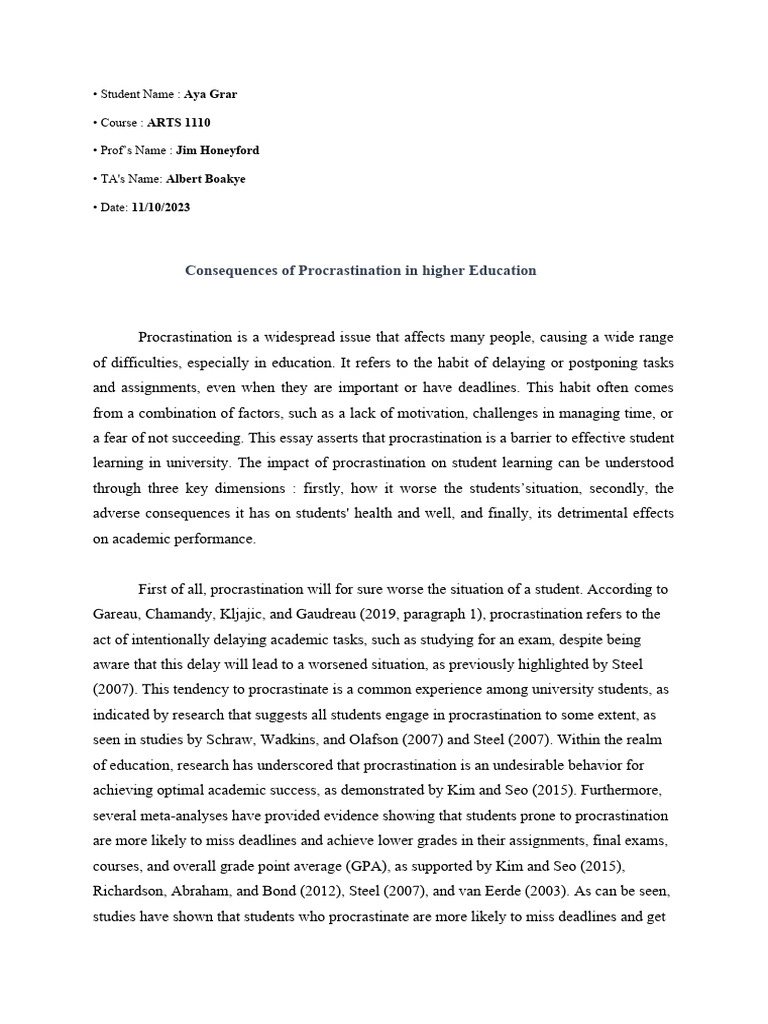 • Student Name : Aya Grar

• Course : ARTS 1110

• Prof's Name : Jim Honeyford

• TA's Name: Albert Boakye

• Date: 11/10/2023

Consequences of Procrastination in higher Education

Procrastination is a widespread issue that affects many people, causing a wide range of difficulties, especially in education. It refers to the habit of delaying or postponing tasks and assignments, even when they are important or have deadlines. This habit often comes from a combination of factors, such as a lack of motivation, challenges in managing time, or a fear of not succeeding. This essay asserts that procrastination is a barrier to effective student learning in university. The impact of procrastination on student learning can be understood through three key dimensions : firstly, how it worse the students'situation, secondly, the adverse consequences it has on students' health and well, and finally, its detrimental effects on academic performance.

First of all, procrastination will for sure worse the situation of a student. According to Gareau, Chamandy, Kljajic, and Gaudreau (2019, paragraph 1), procrastination refers to the act of intentionally delaying academic tasks, such as studying for an exam, despite being aware that this delay will lead to a worsened situation, as previously highlighted by Steel (2007). This tendency to procrastinate is a common experience among university students, as indicated by research that suggests all students engage in procrastination to some extent, as seen in studies by Schraw, Wadkins, and Olafson (2007) and Steel (2007). Within the realm of education, research has underscored that procrastination is an undesirable behavior for achieving optimal academic success, as demonstrated by Kim and Seo (2015). Furthermore, several meta-analyses have provided evidence showing that students prone to procrastination are more likely to miss deadlines and achieve lower grades in their assignments, final exams, courses, and overall grade point average (GPA), as supported by Kim and Seo (2015), Richardson, Abraham, and Bond (2012), Steel (2007), and van Eerde (2003). As can be seen, studies have shown that students who procrastinate are more likely to miss deadlines and get